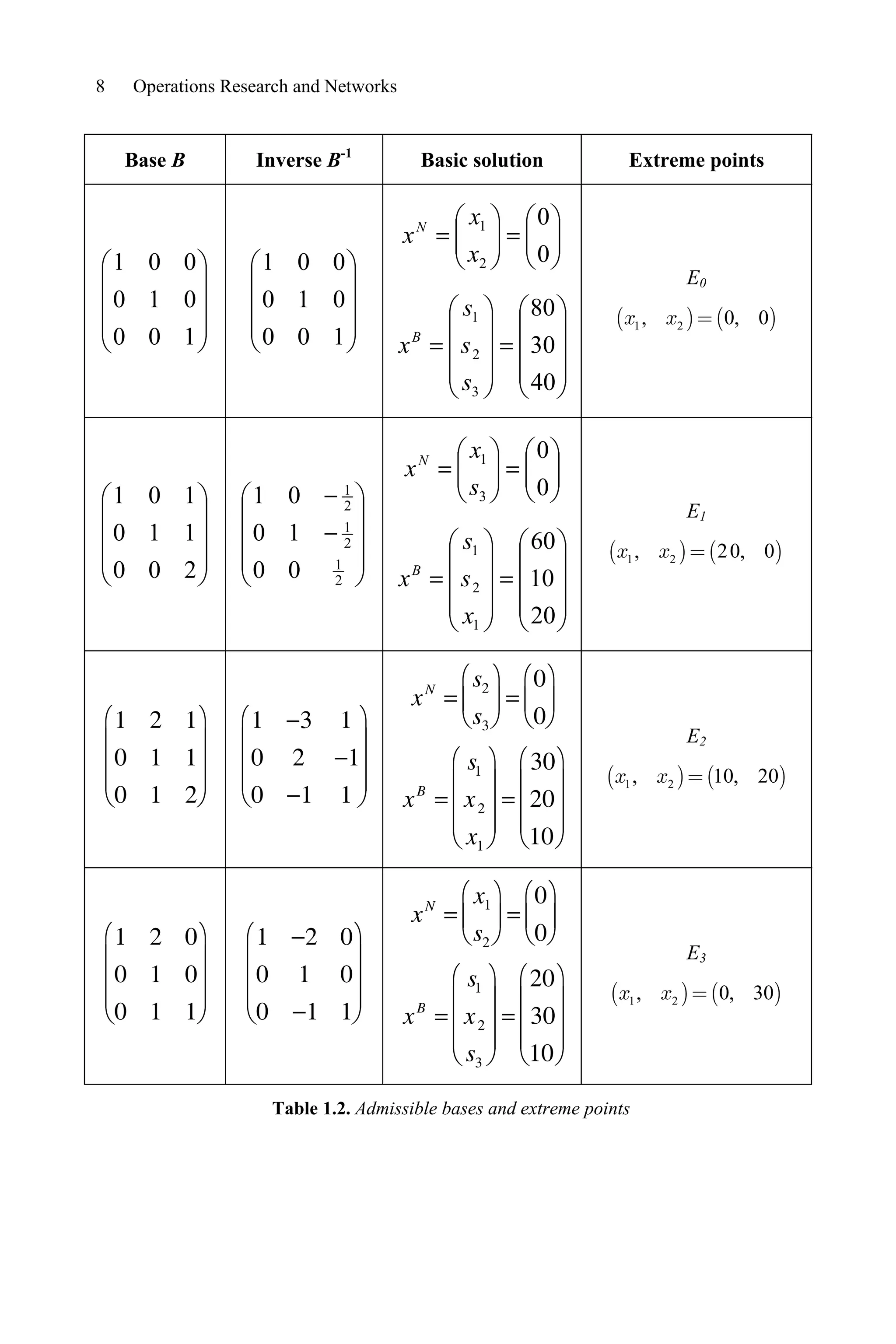 8 Operations Research and Networks

| Base $B$ | Inverse $B^{-1}$ | Basic solution | Extreme points |
|---|---|---|---|
| $\begin{pmatrix} 1 & 0 & 0 \\ 0 & 1 & 0 \\ 0 & 0 & 1 \end{pmatrix}$ | $\begin{pmatrix} 1 & 0 & 0 \\ 0 & 1 & 0 \\ 0 & 0 & 1 \end{pmatrix}$ | $x^N = \begin{pmatrix} x_1 \\ x_2 \end{pmatrix} = \begin{pmatrix} 0 \\ 0 \end{pmatrix}$ $x^B = \begin{pmatrix} s_1 \\ s_2 \\ s_3 \end{pmatrix} = \begin{pmatrix} 80 \\ 30 \\ 40 \end{pmatrix}$ | $E_0$ $(x_1, \quad x_2) = (0, \quad 0)$ |
| $\begin{pmatrix} 1 & 0 & 1 \\ 0 & 1 & 1 \\ 0 & 0 & 2 \end{pmatrix}$ | $\begin{pmatrix} 1 & 0 & -\frac{1}{2} \\ 0 & 1 & -\frac{1}{2} \\ 0 & 0 & \frac{1}{2} \end{pmatrix}$ | $x^N = \begin{pmatrix} x_1 \\ s_3 \end{pmatrix} = \begin{pmatrix} 0 \\ 0 \end{pmatrix}$ $x^B = \begin{pmatrix} s_1 \\ s_2 \\ x_1 \end{pmatrix} = \begin{pmatrix} 60 \\ 10 \\ 20 \end{pmatrix}$ | $E_1$ $(x_1, \quad x_2) = (20, \quad 0)$ |
| $\begin{pmatrix} 1 & 2 & 1 \\ 0 & 1 & 1 \\ 0 & 1 & 2 \end{pmatrix}$ | $\begin{pmatrix} 1 & -3 & 1 \\ 0 & 2 & -1 \\ 0 & -1 & 1 \end{pmatrix}$ | $x^N = \begin{pmatrix} s_2 \\ s_3 \end{pmatrix} = \begin{pmatrix} 0 \\ 0 \end{pmatrix}$ $x^B = \begin{pmatrix} s_1 \\ x_2 \\ x_1 \end{pmatrix} = \begin{pmatrix} 30 \\ 20 \\ 10 \end{pmatrix}$ | $E_2$ $(x_1, \quad x_2) = (10, \quad 20)$ |
| $\begin{pmatrix} 1 & 2 & 0 \\ 0 & 1 & 0 \\ 0 & 1 & 1 \end{pmatrix}$ | $\begin{pmatrix} 1 & -2 & 0 \\ 0 & 1 & 0 \\ 0 & -1 & 1 \end{pmatrix}$ | $x^N = \begin{pmatrix} x_1 \\ s_2 \end{pmatrix} = \begin{pmatrix} 0 \\ 0 \end{pmatrix}$ $x^B = \begin{pmatrix} s_1 \\ x_2 \\ s_3 \end{pmatrix} = \begin{pmatrix} 20 \\ 30 \\ 10 \end{pmatrix}$ | $E_3$ $(x_1, \quad x_2) = (0, \quad 30)$ |

**Table 1.2.** *Admissible bases and extreme points*